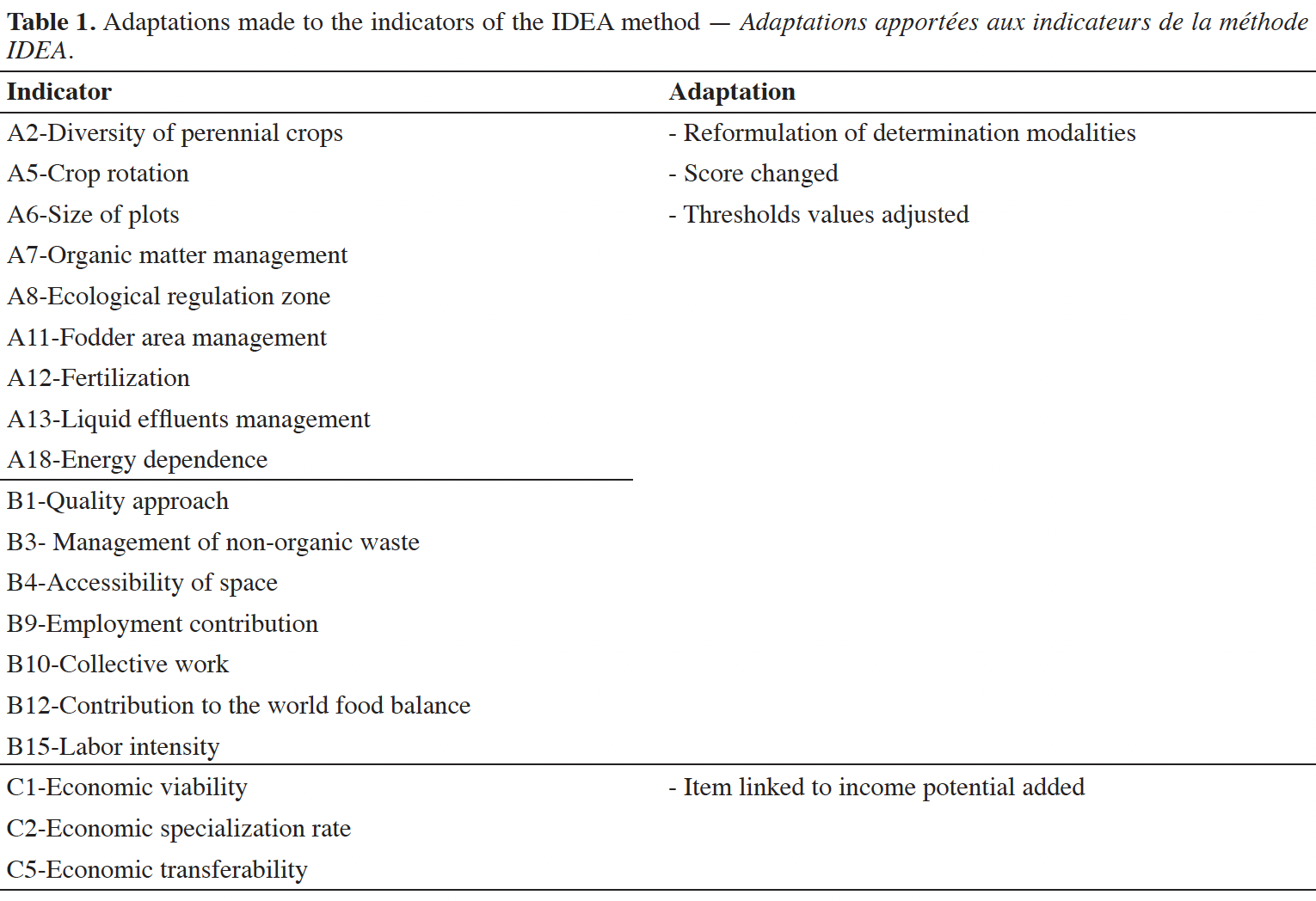 Table 1. Adaptations made to the indicators of the IDEA method — Adaptations apportées aux indicateurs de la méthode IDEA.

| Indicator | Adaptation |
|---|---|
| A2-Diversity of perennial crops | - Reformulation of determination modalities |
| A5-Crop rotation | - Score changed |
| A6-Size of plots | - Thresholds values adjusted |
| A7-Organic matter management | |
| A8-Ecological regulation zone | |
| A11-Fodder area management | |
| A12-Fertilization | |
| A13-Liquid effluents management | |
| A18-Energy dependence | |
| B1-Quality approach | |
| B3- Management of non-organic waste | |
| B4-Accessibility of space | |
| B9-Employment contribution | |
| B10-Collective work | |
| B12-Contribution to the world food balance | |
| B15-Labor intensity | |
| C1-Economic viability | - Item linked to income potential added |
| C2-Economic specialization rate | |
| C5-Economic transferability | |